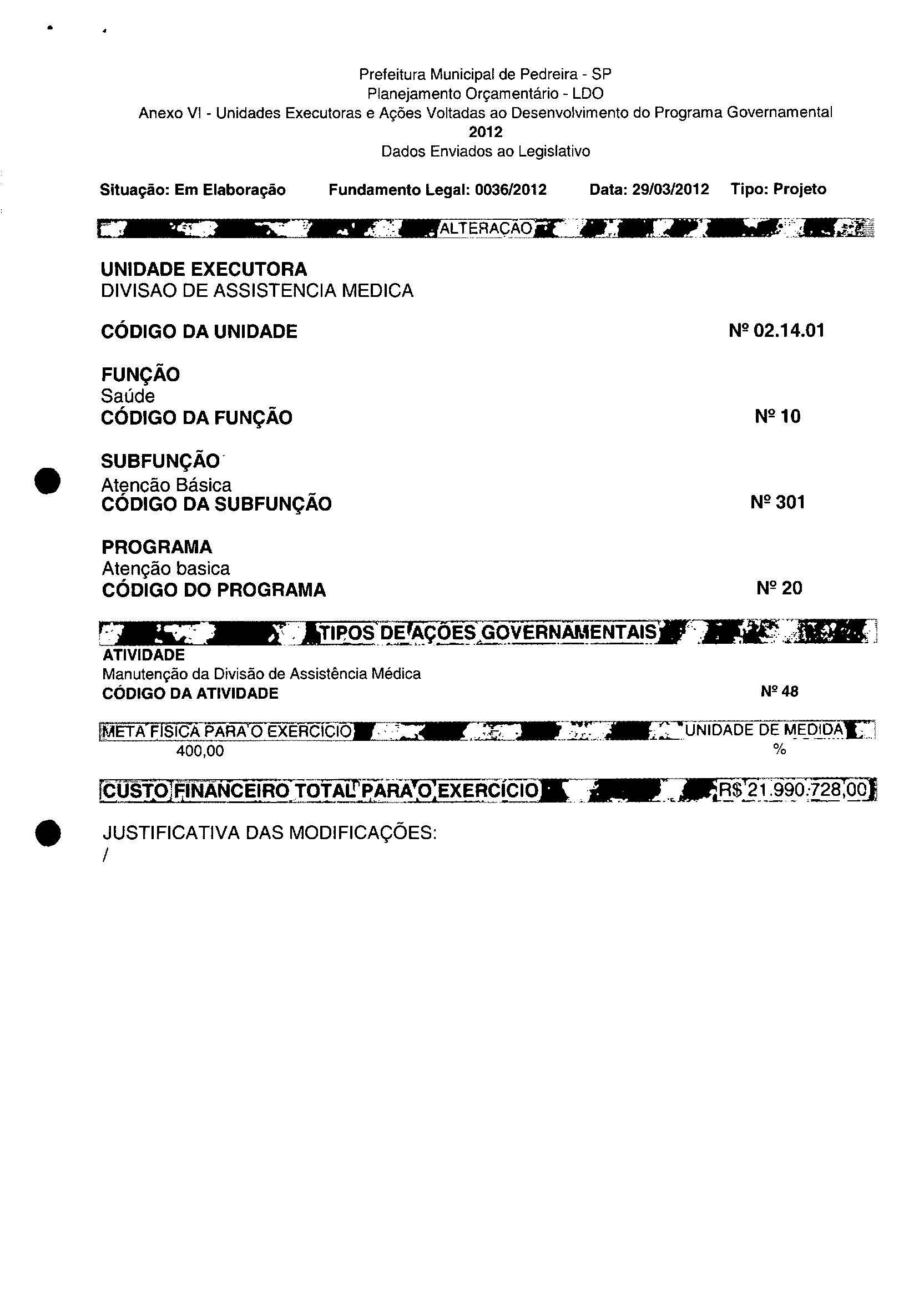 Prefeitura Municipal de Pedreira - SP
Planejamento Orçamentário - LDO
Anexo VI - Unidades Executoras e Ações Voltadas ao Desenvolvimento do Programa Governamental
2012
Dados Enviados ao Legislativo

Situação: Em Elaboração Fundamento Legal: 0036/2012 Data: 29/03/2012 Tipo: Projeto

ALTERAÇÃO

UNIDADE EXECUTORA
DIVISAO DE ASSISTENCIA MEDICA

CÓDIGO DA UNIDADE Nº 02.14.01

FUNÇÃO
Saúde
CÓDIGO DA FUNÇÃO Nº 10

SUBFUNÇÃO
Atencão Básica
CÓDIGO DA SUBFUNÇÃO Nº 301

PROGRAMA
Atenção basica
CÓDIGO DO PROGRAMA Nº 20

TIPOS DE AÇÕES GOVERNAMENTAIS
ATIVIDADE
Manutenção da Divisão de Assistência Médica
CÓDIGO DA ATIVIDADE Nº 48

META FÍSICA PARA O EXERCÍCIO UNIDADE DE MEDIDA
400,00 %

CUSTO FINANCEIRO TOTAL PARA O EXERCÍCIO R$ 21.990.728,00

JUSTIFICATIVA DAS MODIFICAÇÕES:
/